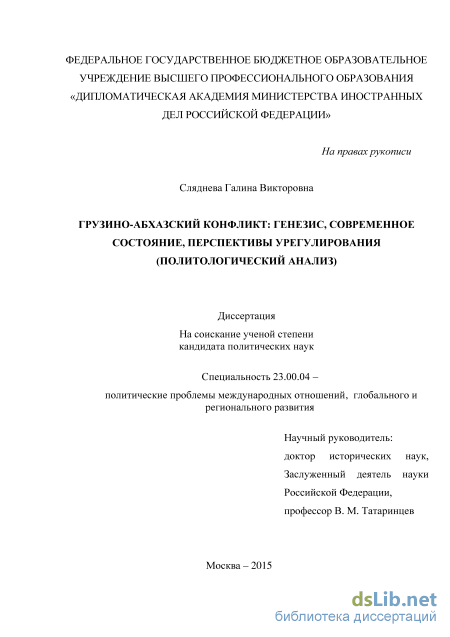 ФЕДЕРАЛЬНОЕ ГОСУДАРСТВЕННОЕ БЮДЖЕТНОЕ ОБРАЗОВАТЕЛЬНОЕ УЧРЕЖДЕНИЕ ВЫСШЕГО ПРОФЕССИОНАЛЬНОГО ОБРАЗОВАНИЯ «ДИПЛОМАТИЧЕСКАЯ АКАДЕМИЯ МИНИСТЕРСТВА ИНОСТРАННЫХ ДЕЛ РОССИЙСКОЙ ФЕДЕРАЦИИ»

На правах рукописи

Сляднева Галина Викторовна

ГРУЗИНО-АБХАЗСКИЙ КОНФЛИКТ: ГЕНЕЗИС, СОВРЕМЕННОЕ СОСТОЯНИЕ, ПЕРСПЕКТИВЫ УРЕГУЛИРОВАНИЯ (ПОЛИТОЛОГИЧЕСКИЙ АНАЛИЗ)

Диссертация

На соискание ученой степени кандидата политических наук

Специальность 23.00.04 –

политические проблемы международных отношений, глобального и регионального развития

Научный руководитель:
доктор исторических наук,
Заслуженный деятель науки
Российской Федерации,
профессор В. М. Татаринцев

Москва – 2015

dsLib.net
библиотека диссертаций